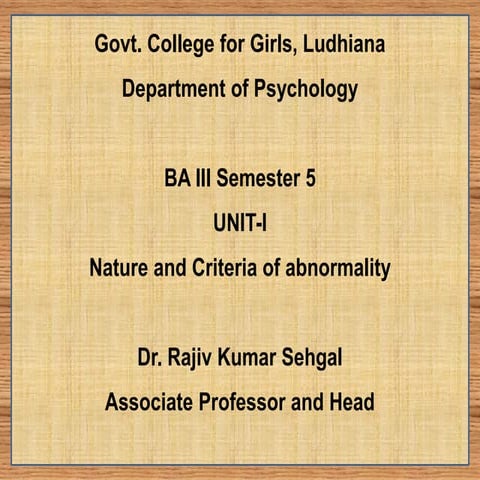 Govt. College for Girls, Ludhiana

Department of Psychology

BA III Semester 5

UNIT-I

Nature and Criteria of abnormality

Dr. Rajiv Kumar Sehgal

Associate Professor and Head